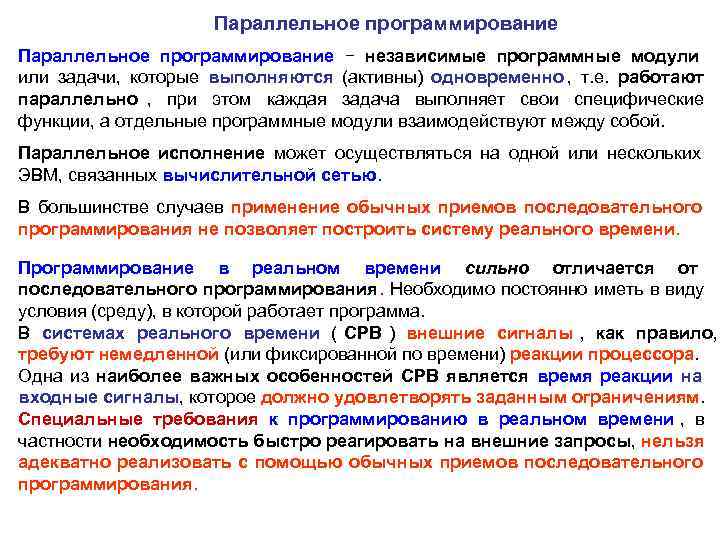 Параллельное программирование

Параллельное программирование – независимые программные модули или задачи, которые выполняются (активны) одновременно, т.е. работают параллельно , при этом каждая задача выполняет свои специфические функции, а отдельные программные модули взаимодействуют между собой.

Параллельное исполнение может осуществляться на одной или нескольких ЭВМ, связанных вычислительной сетью.

В большинстве случаев применение обычных приемов последовательного программирования не позволяет построить систему реального времени.

Программирование в реальном времени сильно отличается от последовательного программирования. Необходимо постоянно иметь в виду условия (среду), в которой работает программа.
В системах реального времени ( СРВ ) внешние сигналы , как правило, требуют немедленной (или фиксированной по времени) реакции процессора.
Одна из наиболее важных особенностей СРВ является время реакции на входные сигналы, которое должно удовлетворять заданным ограничениям.
Специальные требования к программированию в реальном времени , в частности необходимость быстро реагировать на внешние запросы, нельзя адекватно реализовать с помощью обычных приемов последовательного программирования.